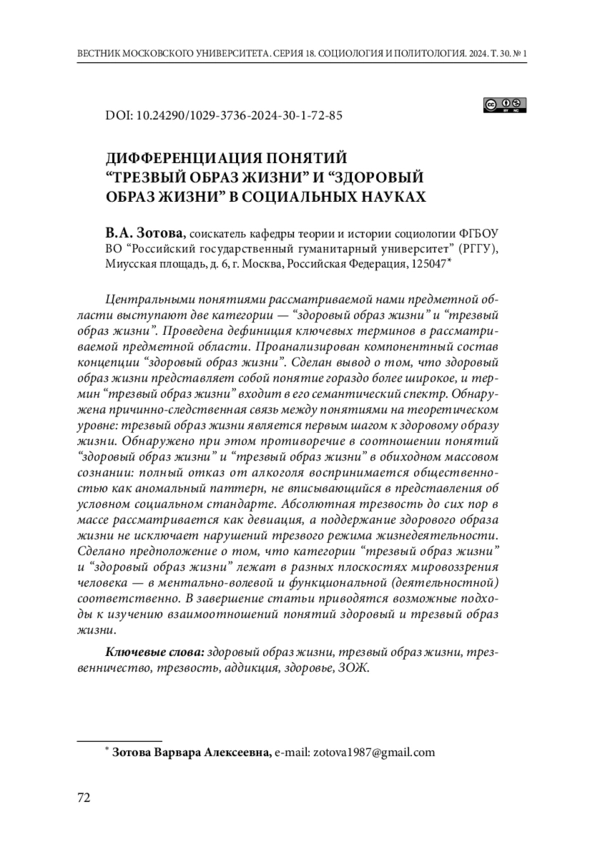 ВЕСТНИК МОСКОВСКОГО УНИВЕРСИТЕТА. СЕРИЯ 18. СОЦИОЛОГИЯ И ПОЛИТОЛОГИЯ. 2024. Т. 30. № 1

DOI: 10.24290/1029-3736-2024-30-1-72-85

ДИФФЕРЕНЦИАЦИЯ ПОНЯТИЙ “ТРЕЗВЫЙ ОБРАЗ ЖИЗНИ” И “ЗДОРОВЫЙ ОБРАЗ ЖИЗНИ” В СОЦИАЛЬНЫХ НАУКАХ

В.А. Зотова, соискатель кафедры теории и истории социологии ФГБОУ ВО “Российский государственный гуманитарный университет” (РГГУ), Миусская площадь, д. 6, г. Москва, Российская Федерация, 125047*

Центральными понятиями рассматриваемой нами предметной области выступают две категории — “здоровый образ жизни” и “трезвый образ жизни”. Проведена дефиниция ключевых терминов в рассматриваемой предметной области. Проанализирован компонентный состав концепции “здоровый образ жизни”. Сделан вывод о том, что здоровый образ жизни представляет собой понятие гораздо более широкое, и термин “трезвый образ жизни” входит в его семантический спектр. Обнаружена причинно-следственная связь между понятиями на теоретическом уровне: трезвый образ жизни является первым шагом к здоровому образу жизни. Обнаружено при этом противоречие в соотношении понятий “здоровый образ жизни” и “трезвый образ жизни” в обиходном массовом сознании: полный отказ от алкоголя воспринимается общественностью как аномальный паттерн, не вписывающийся в представления об условном социальном стандарте. Абсолютная трезвость до сих пор в массе рассматривается как девиация, а поддержание здорового образа жизни не исключает нарушений трезвого режима жизнедеятельности. Сделано предположение о том, что категории “трезвый образ жизни” и “здоровый образ жизни” лежат в разных плоскостях мировоззрения человека — в ментально-волевой и функциональной (деятельностной) соответственно. В завершение статьи приводятся возможные подходы к изучению взаимоотношений понятий здоровый и трезвый образ жизни.

Ключевые слова: здоровый образ жизни, трезвый образ жизни, трезвенничество, трезвость, аддикция, здоровье, ЗОЖ.

* Зотова Варвара Алексеевна, e-mail: zotova1987@gmail.com

72